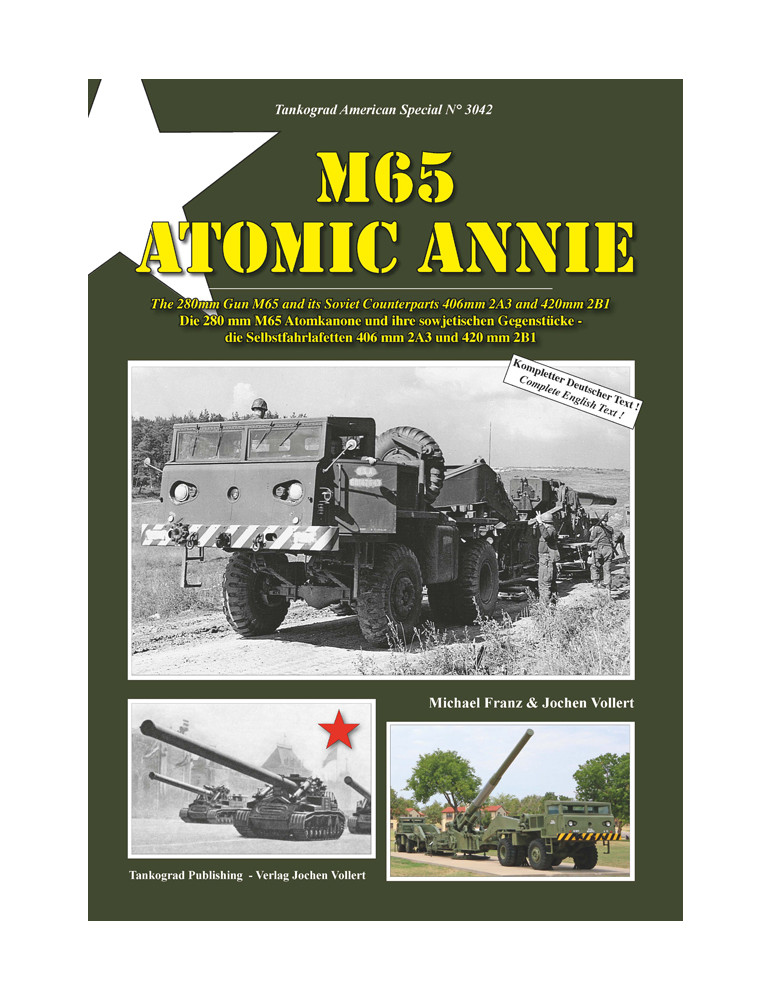 Tankograd American Special N° 3042

M65
ATOMIC ANNIE

The 280mm Gun M65 and its Soviet Counterparts 406mm 2A3 and 420mm 2B1
Die 280 mm M65 Atomkanone und ihre sowjetischen Gegenstücke -
die Selbstfahrlafetten 406 mm 2A3 und 420 mm 2B1

Kompletter Deutscher Text !
Complete English Text !

Michael Franz & Jochen Vollert

Tankograd Publishing - Verlag Jochen Vollert